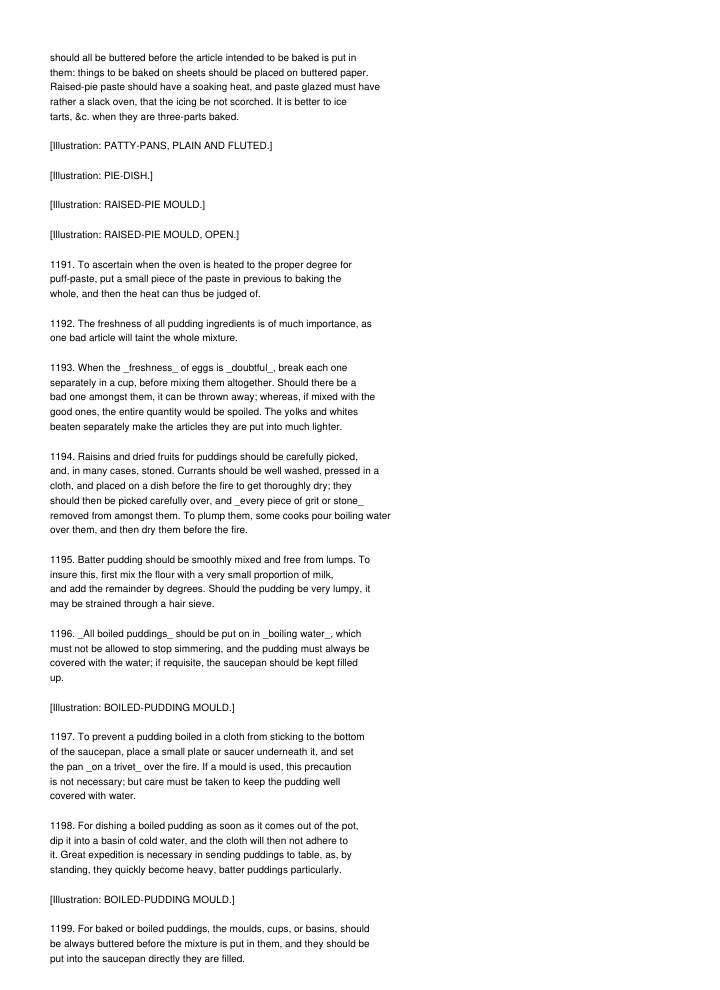 should all be buttered before the article intended to be baked is put in them: things to be baked on sheets should be placed on buttered paper. Raised-pie paste should have a soaking heat, and paste glazed must have rather a slack oven, that the icing be not scorched. It is better to ice tarts, &c. when they are three-parts baked.

[Illustration: PATTY-PANS, PLAIN AND FLUTED.]

[Illustration: PIE-DISH.]

[Illustration: RAISED-PIE MOULD.]

[Illustration: RAISED-PIE MOULD, OPEN.]

1191. To ascertain when the oven is heated to the proper degree for puff-paste, put a small piece of the paste in previous to baking the whole, and then the heat can thus be judged of.

1192. The freshness of all pudding ingredients is of much importance, as one bad article will taint the whole mixture.

1193. When the _freshness_ of eggs is _doubtful_, break each one separately in a cup, before mixing them altogether. Should there be a bad one amongst them, it can be thrown away; whereas, if mixed with the good ones, the entire quantity would be spoiled. The yolks and whites beaten separately make the articles they are put into much lighter.

1194. Raisins and dried fruits for puddings should be carefully picked, and, in many cases, stoned. Currants should be well washed, pressed in a cloth, and placed on a dish before the fire to get thoroughly dry; they should then be picked carefully over, and _every piece of grit or stone_ removed from amongst them. To plump them, some cooks pour boiling water over them, and then dry them before the fire.

1195. Batter pudding should be smoothly mixed and free from lumps. To insure this, first mix the flour with a very small proportion of milk, and add the remainder by degrees. Should the pudding be very lumpy, it may be strained through a hair sieve.

1196. _All boiled puddings_ should be put on in _boiling water_, which must not be allowed to stop simmering, and the pudding must always be covered with the water; if requisite, the saucepan should be kept filled up.

[Illustration: BOILED-PUDDING MOULD.]

1197. To prevent a pudding boiled in a cloth from sticking to the bottom of the saucepan, place a small plate or saucer underneath it, and set the pan _on a trivet_ over the fire. If a mould is used, this precaution is not necessary; but care must be taken to keep the pudding well covered with water.

1198. For dishing a boiled pudding as soon as it comes out of the pot, dip it into a basin of cold water, and the cloth will then not adhere to it. Great expedition is necessary in sending puddings to table, as, by standing, they quickly become heavy, batter puddings particularly.

[Illustration: BOILED-PUDDING MOULD.]

1199. For baked or boiled puddings, the moulds, cups, or basins, should be always buttered before the mixture is put in them, and they should be put into the saucepan directly they are filled.